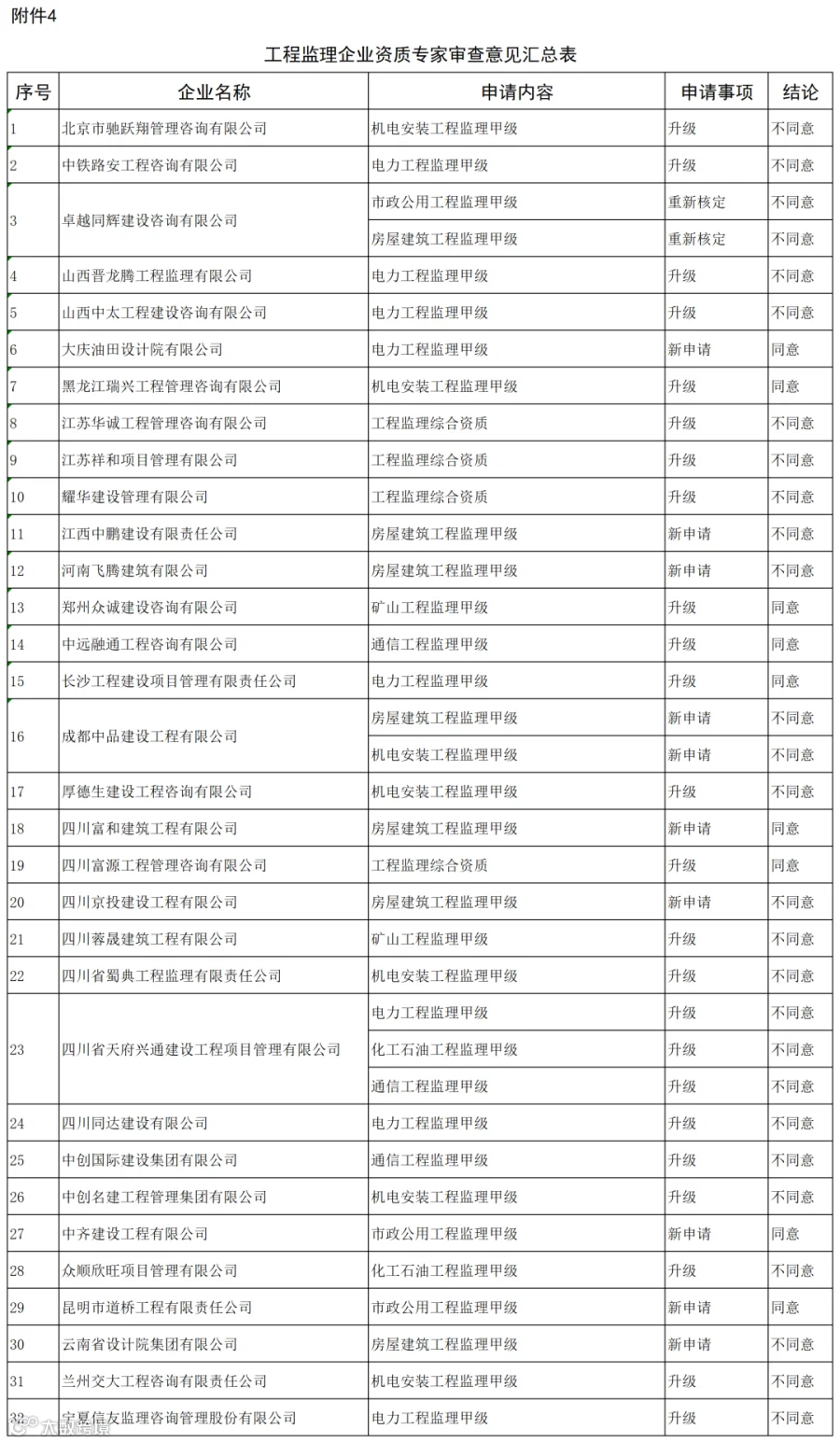 附件4

工程监理企业资质专家审查意见汇总表

| 序号 | 企业名称 | 申请内容 | 申请事项 | 结论 |
|---|---|---|---|---|
| 1 | 北京市驰跃翔管理咨询有限公司 | 机电安装工程监理甲级 | 升级 | 不同意 |
| 2 | 中铁路安工程咨询有限公司 | 电力工程监理甲级 | 升级 | 不同意 |
| 3 | 卓越同辉建设咨询有限公司 | 市政公用工程监理甲级 | 重新核定 | 不同意 |
| | | 房屋建筑工程监理甲级 | 重新核定 | 不同意 |
| 4 | 山西晋龙腾工程监理有限公司 | 电力工程监理甲级 | 升级 | 不同意 |
| 5 | 山西中太工程建设咨询有限公司 | 电力工程监理甲级 | 升级 | 不同意 |
| 6 | 大庆油田设计院有限公司 | 电力工程监理甲级 | 新申请 | 同意 |
| 7 | 黑龙江瑞兴工程管理咨询有限公司 | 机电安装工程监理甲级 | 升级 | 同意 |
| 8 | 江苏华诚工程管理咨询有限公司 | 工程监理综合资质 | 升级 | 不同意 |
| 9 | 江苏祥和项目管理有限公司 | 工程监理综合资质 | 升级 | 不同意 |
| 10 | 耀华建设管理有限公司 | 工程监理综合资质 | 升级 | 不同意 |
| 11 | 江西中鹏建设有限责任公司 | 房屋建筑工程监理甲级 | 新申请 | 不同意 |
| 12 | 河南飞腾建筑有限公司 | 房屋建筑工程监理甲级 | 新申请 | 不同意 |
| 13 | 郑州众诚建设咨询有限公司 | 矿山工程监理甲级 | 升级 | 同意 |
| 14 | 中远融通工程咨询有限公司 | 通信工程监理甲级 | 升级 | 同意 |
| 15 | 长沙工程建设项目管理有限责任公司 | 电力工程监理甲级 | 升级 | 同意 |
| 16 | 成都中品建设工程有限公司 | 房屋建筑工程监理甲级 | 新申请 | 不同意 |
| | | 机电安装工程监理甲级 | 新申请 | 不同意 |
| 17 | 厚德生建设工程咨询有限公司 | 机电安装工程监理甲级 | 升级 | 不同意 |
| 18 | 四川富和建筑工程有限公司 | 房屋建筑工程监理甲级 | 新申请 | 同意 |
| 19 | 四川富源工程管理咨询有限公司 | 工程监理综合资质 | 升级 | 同意 |
| 20 | 四川京投建设工程有限公司 | 房屋建筑工程监理甲级 | 新申请 | 不同意 |
| 21 | 四川蓉晟建筑工程有限公司 | 矿山工程监理甲级 | 升级 | 不同意 |
| 22 | 四川省蜀典工程监理有限责任公司 | 机电安装工程监理甲级 | 升级 | 不同意 |
| 23 | 四川省天府兴通建设工程项目管理有限公司 | 电力工程监理甲级 | 升级 | 不同意 |
| | | 化工石油工程监理甲级 | 升级 | 不同意 |
| | | 通信工程监理甲级 | 升级 | 不同意 |
| 24 | 四川同达建设有限公司 | 电力工程监理甲级 | 升级 | 不同意 |
| 25 | 中创国际建设集团有限公司 | 通信工程监理甲级 | 升级 | 不同意 |
| 26 | 中创名建工程管理集团有限公司 | 机电安装工程监理甲级 | 升级 | 不同意 |
| 27 | 中齐建设工程有限公司 | 市政公用工程监理甲级 | 新申请 | 同意 |
| 28 | 众顺欣旺项目管理有限公司 | 化工石油工程监理甲级 | 升级 | 不同意 |
| 29 | 昆明市道桥工程有限责任公司 | 市政公用工程监理甲级 | 新申请 | 同意 |
| 30 | 云南省设计院集团有限公司 | 房屋建筑工程监理甲级 | 新申请 | 不同意 |
| 31 | 兰州交大工程咨询有限责任公司 | 机电安装工程监理甲级 | 升级 | 不同意 |
| 32 | 宁夏信友监理咨询管理股份有限公司 | 电力工程监理甲级 | 升级 | 不同意 |